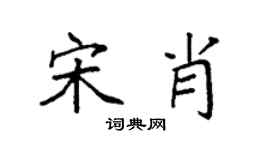 宋肖

词典网